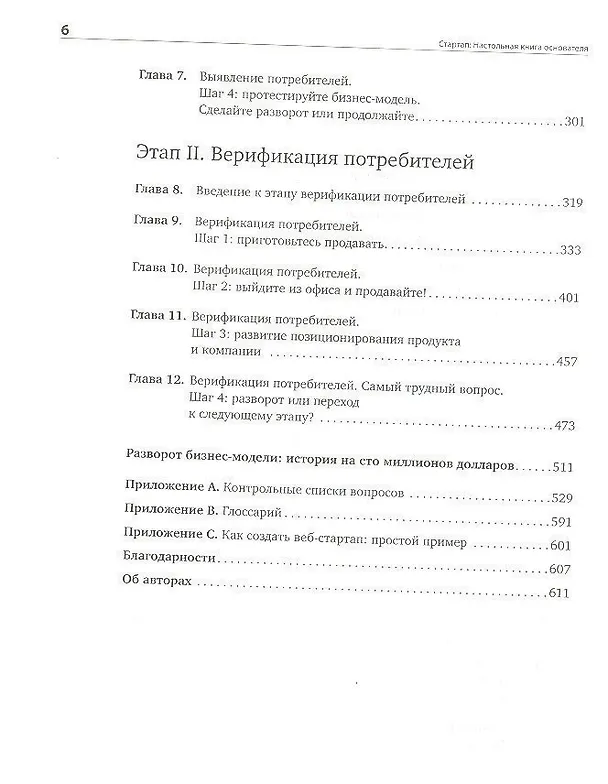 6

Стартап: Настольная книга основателя

Глава 7. Выявление потребителей.
Шаг 4: протестируйте бизнес-модель.
Сделайте разворот или продолжайте 301

Этап II. Верификация потребителей

Глава 8. Введение к этапу верификации потребителей 319

Глава 9. Верификация потребителей.
Шаг 1: приготовьтесь продавать 333

Глава 10. Верификация потребителей.
Шаг 2: выйдите из офиса и продавайте! 401

Глава 11. Верификация потребителей.
Шаг 3: развитие позиционирования продукта
и компании 457

Глава 12. Верификация потребителей. Самый трудный вопрос.
Шаг 4: разворот или переход
к следующему этапу? 473

Разворот бизнес-модели: история на сто миллионов долларов 511

Приложение А. Контрольные списки вопросов 529

Приложение В. Глоссарий 591

Приложение С. Как создать веб-стартап: простой пример 601

Благодарности 607

Об авторах 611